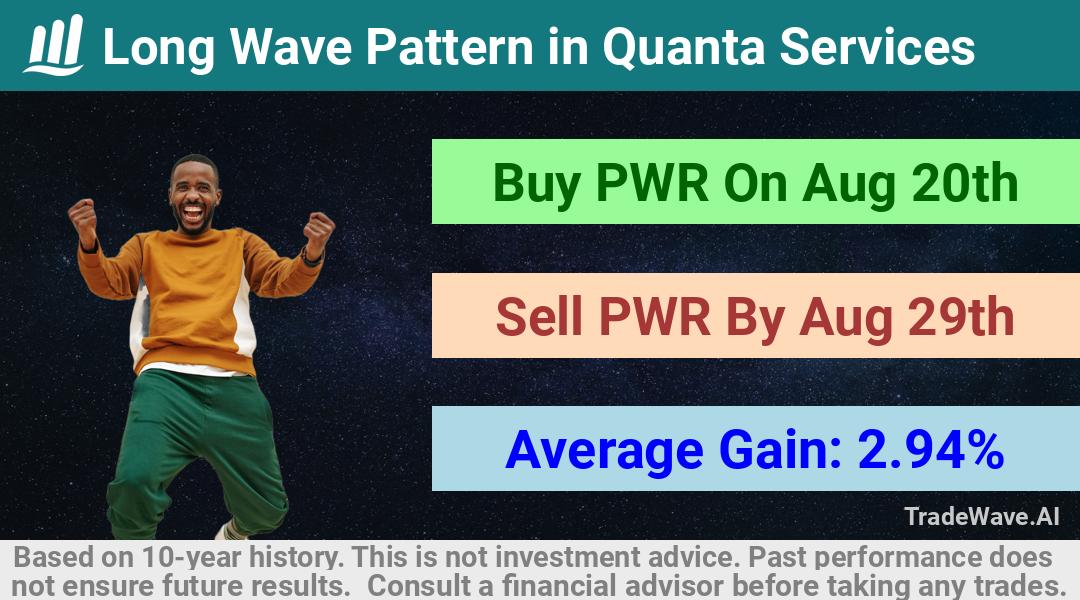 Long Wave Pattern in Quanta Services

Buy PWR On Aug 20th

Sell PWR By Aug 29th

Average Gain: 2.94%

TradeWave.AI

Based on 10-year history. This is not investment advice. Past performance does not ensure future results. Consult a financial advisor before taking any trades.